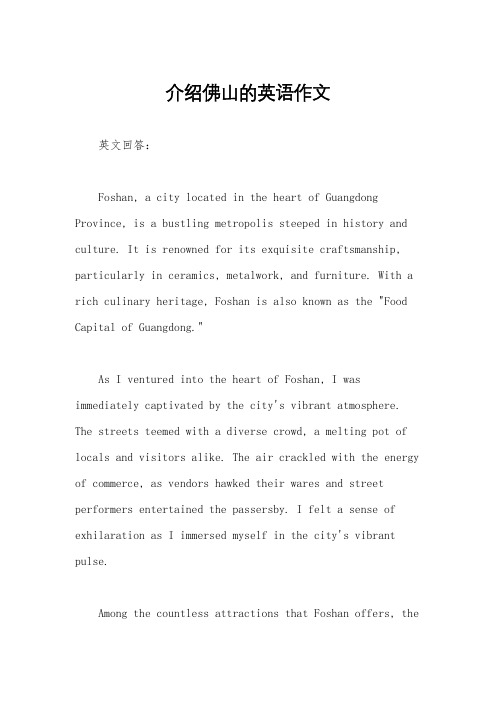 介绍佛山的英语作文

英文回答：

Foshan, a city located in the heart of Guangdong Province, is a bustling metropolis steeped in history and culture. It is renowned for its exquisite craftsmanship, particularly in ceramics, metalwork, and furniture. With a rich culinary heritage, Foshan is also known as the "Food Capital of Guangdong."

As I ventured into the heart of Foshan, I was immediately captivated by the city's vibrant atmosphere. The streets teemed with a diverse crowd, a melting pot of locals and visitors alike. The air crackled with the energy of commerce, as vendors hawked their wares and street performers entertained the passersby. I felt a sense of exhilaration as I immersed myself in the city's vibrant pulse.

Among the countless attractions that Foshan offers, the